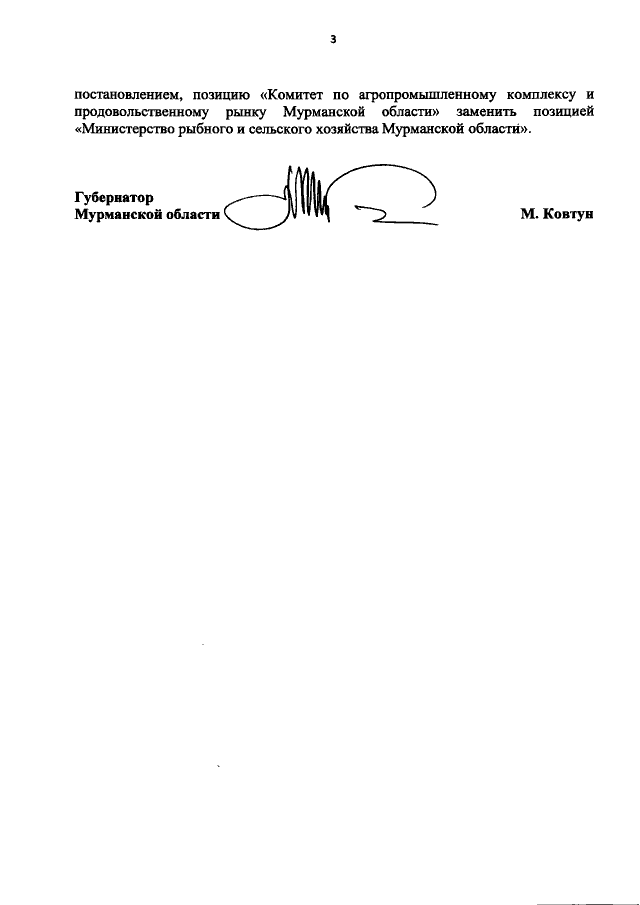 3

постановлением, позицию «Комитет по агропромышленному комплексу и продовольственному рынку Мурманской области» заменить позицией «Министерство рыбного и сельского хозяйства Мурманской области».

Губернатор
Мурманской области

М. Ковтун